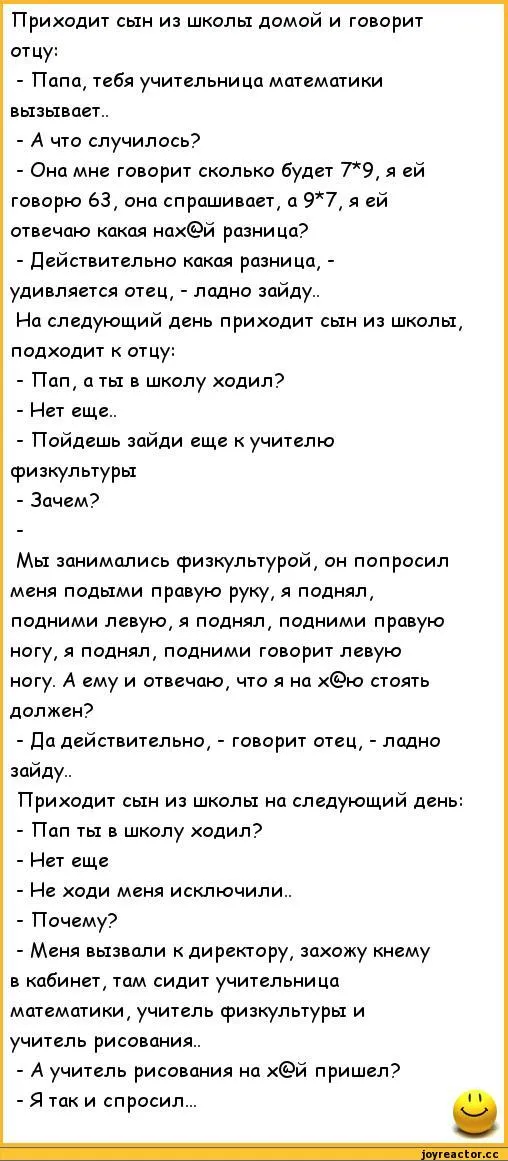 Приходит сын из школы домой и говорит отцу:
- Папа, тебя учительница математики вызывает..
- А что случилось?
- Она мне говорит сколько будет 7*9, я ей говорю 63, она спрашивает, а 9*7, я ей отвечаю какая нах@й разница?
- Действительно какая разница, - удивляется отец, - ладно зайду..
На следующий день приходит сын из школы, подходит к отцу:
- Пап, а ты в школу ходил?
- Нет еще..
- Пойдешь зайди еще к учителю физкультуры
- Зачем?
-
Мы занимались физкультурой, он попросил меня подыми правую руку, я поднял, подними левую, я поднял, подними правую ногу, я поднял, подними говорит левую ногу. А ему и отвечаю, что я на х@ю стоять должен?
- Да действительно, - говорит отец, - ладно зайду..
Приходит сын из школы на следующий день:
- Пап ты в школу ходил?
- Нет еще
- Не ходи меня исключили..
- Почему?
- Меня вызвали к директору, захожу кнему в кабинет, там сидит учительница математики, учитель физкультуры и учитель рисования..
- А учитель рисования на х@й пришел?
- Я так и спросил...

joyreactor.cc